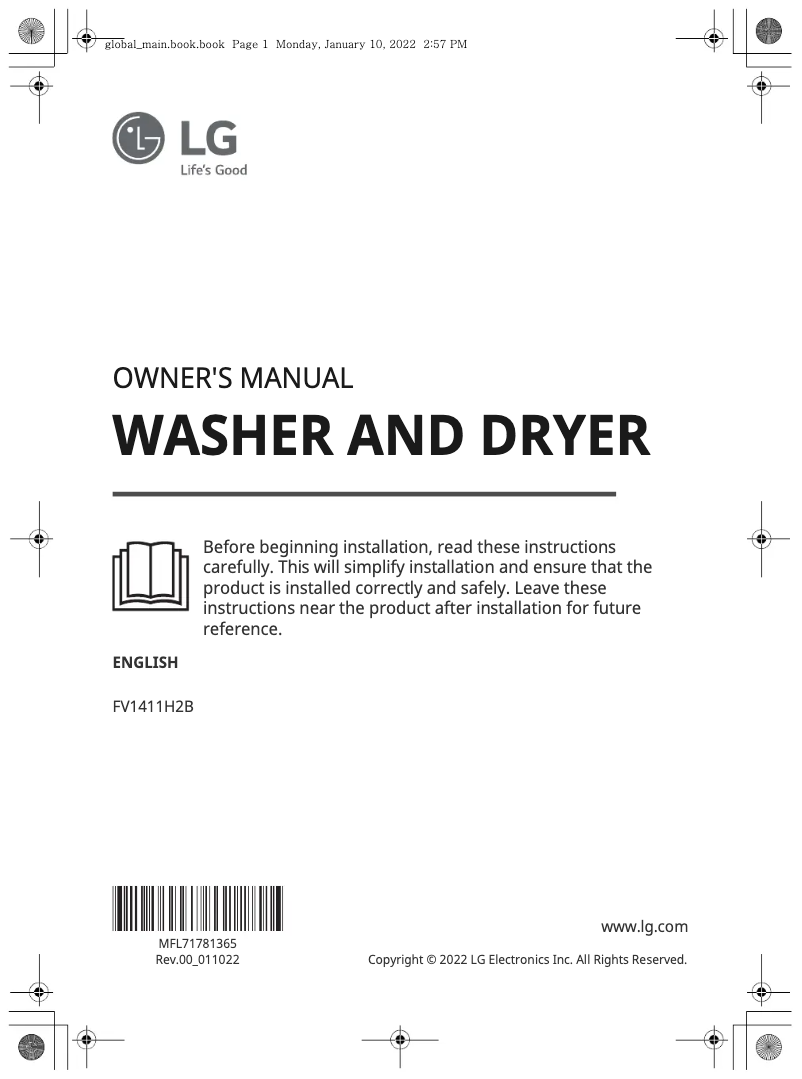 global_main.book.book Page 1 Monday, January 10, 2022 2:57 PM

LG
Life's Good

OWNER'S MANUAL

WASHER AND DRYER

Before beginning installation, read these instructions carefully. This will simplify installation and ensure that the product is installed correctly and safely. Leave these instructions near the product after installation for future reference.

ENGLISH

FV1411H2B

MFL71781365
Rev.00_011022

www.lg.com

Copyright © 2022 LG Electronics Inc. All Rights Reserved.